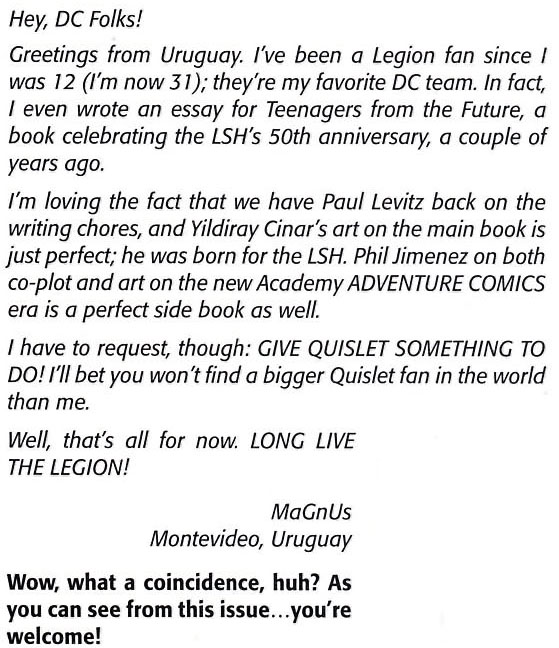 Hey, DC Folks!

Greetings from Uruguay. I've been a Legion fan since I was 12 (I'm now 31); they're my favorite DC team. In fact, I even wrote an essay for Teenagers from the Future, a book celebrating the LSH's 50th anniversary, a couple of years ago.

I'm loving the fact that we have Paul Levitz back on the writing chores, and Yildiray Cinar's art on the main book is just perfect; he was born for the LSH. Phil Jimenez on both co-plot and art on the new Academy ADVENTURE COMICS era is a perfect side book as well.

I have to request, though: GIVE QUISLET SOMETHING TO DO! I'll bet you won't find a bigger Quislet fan in the world than me.

Well, that's all for now. LONG LIVE THE LEGION!

MaGnUs
Montevideo, Uruguay

Wow, what a coincidence, huh? As you can see from this issue...you're welcome!